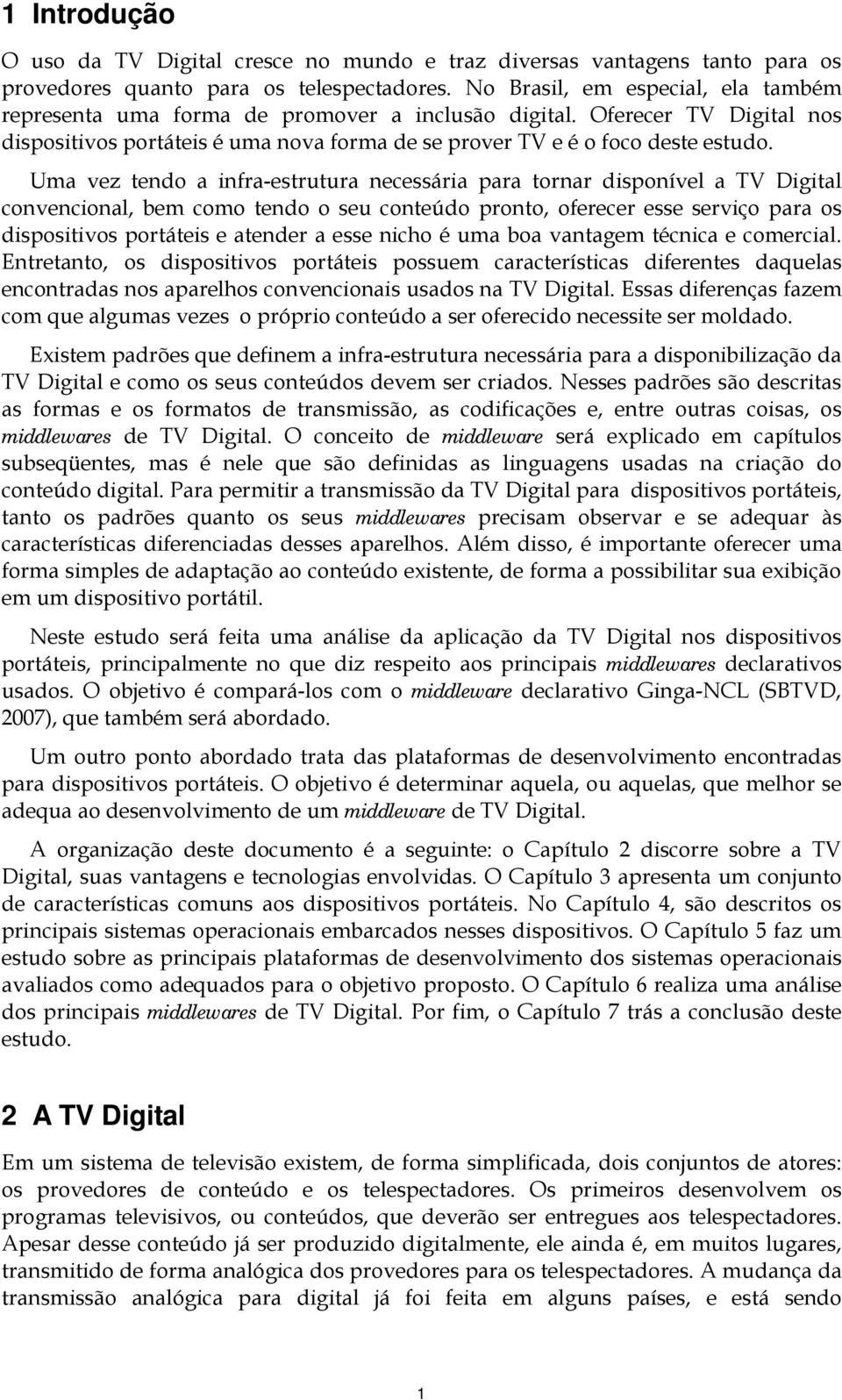 1 Introdução

O uso da TV Digital cresce no mundo e traz diversas vantagens tanto para os provedores quanto para os telespectadores. No Brasil, em especial, ela também representa uma forma de promover a inclusão digital. Oferecer TV Digital nos dispositivos portáteis é uma nova forma de se prover TV e é o foco deste estudo.

Uma vez tendo a infra-estrutura necessária para tornar disponível a TV Digital convencional, bem como tendo o seu conteúdo pronto, oferecer esse serviço para os dispositivos portáteis e atender a esse nicho é uma boa vantagem técnica e comercial. Entretanto, os dispositivos portáteis possuem características diferentes daquelas encontradas nos aparelhos convencionais usados na TV Digital. Essas diferenças fazem com que algumas vezes o próprio conteúdo a ser oferecido necessite ser moldado.

Existem padrões que definem a infra-estrutura necessária para a disponibilização da TV Digital e como os seus conteúdos devem ser criados. Nesses padrões são descritas as formas e os formatos de transmissão, as codificações e, entre outras coisas, os middlewares de TV Digital. O conceito de middleware será explicado em capítulos subseqüentes, mas é nele que são definidas as linguagens usadas na criação do conteúdo digital. Para permitir a transmissão da TV Digital para dispositivos portáteis, tanto os padrões quanto os seus middlewares precisam observar e se adequar às características diferenciadas desses aparelhos. Além disso, é importante oferecer uma forma simples de adaptação ao conteúdo existente, de forma a possibilitar sua exibição em um dispositivo portátil.

Neste estudo será feita uma análise da aplicação da TV Digital nos dispositivos portáteis, principalmente no que diz respeito aos principais middlewares declarativos usados. O objetivo é compará-los com o middleware declarativo Ginga-NCL (SBTVD, 2007), que também será abordado.

Um outro ponto abordado trata das plataformas de desenvolvimento encontradas para dispositivos portáteis. O objetivo é determinar aquela, ou aquelas, que melhor se adequa ao desenvolvimento de um middleware de TV Digital.

A organização deste documento é a seguinte: o Capítulo 2 discorre sobre a TV Digital, suas vantagens e tecnologias envolvidas. O Capítulo 3 apresenta um conjunto de características comuns aos dispositivos portáteis. No Capítulo 4, são descritos os principais sistemas operacionais embarcados nesses dispositivos. O Capítulo 5 faz um estudo sobre as principais plataformas de desenvolvimento dos sistemas operacionais avaliados como adequados para o objetivo proposto. O Capítulo 6 realiza uma análise dos principais middlewares de TV Digital. Por fim, o Capítulo 7 trás a conclusão deste estudo.

2 A TV Digital

Em um sistema de televisão existem, de forma simplificada, dois conjuntos de atores: os provedores de conteúdo e os telespectadores. Os primeiros desenvolvem os programas televisivos, ou conteúdos, que deverão ser entregues aos telespectadores. Apesar desse conteúdo já ser produzido digitalmente, ele ainda é, em muitos lugares, transmitido de forma analógica dos provedores para os telespectadores. A mudança da transmissão analógica para digital já foi feita em alguns países, e está sendo

1